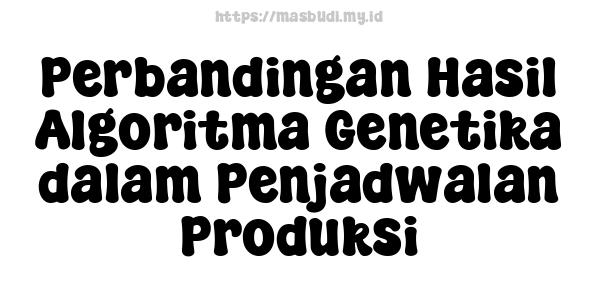 https://masbudi.my.id

Perbandingan Hasil Algoritma Genetika dalam Penjadwalan Produksi